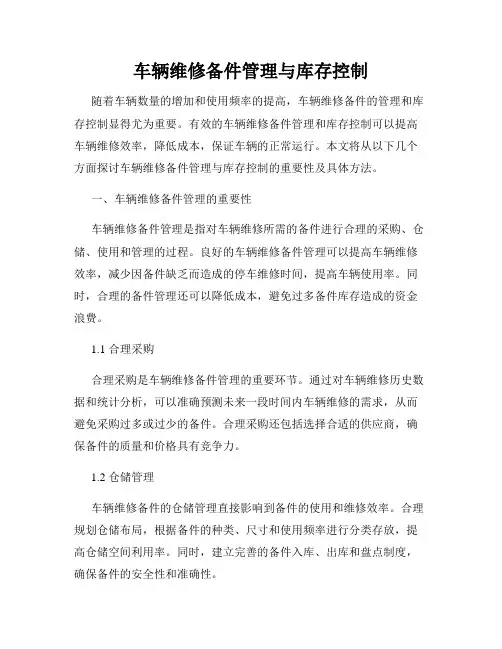 车辆维修备件管理与库存控制

随着车辆数量的增加和使用频率的提高，车辆维修备件的管理和库存控制显得尤为重要。有效的车辆维修备件管理和库存控制可以提高车辆维修效率，降低成本，保证车辆的正常运行。本文将从以下几个方面探讨车辆维修备件管理与库存控制的重要性及具体方法。

一、车辆维修备件管理的重要性

车辆维修备件管理是指对车辆维修所需的备件进行合理的采购、仓储、使用和管理的过程。良好的车辆维修备件管理可以提高车辆维修效率，减少因备件缺乏而造成的停车维修时间，提高车辆使用率。同时，合理的备件管理还可以降低成本，避免过多备件库存造成的资金浪费。

1.1 合理采购

合理采购是车辆维修备件管理的重要环节。通过对车辆维修历史数据和统计分析，可以准确预测未来一段时间内车辆维修的需求，从而避免采购过多或过少的备件。合理采购还包括选择合适的供应商，确保备件的质量和价格具有竞争力。

1.2 仓储管理

车辆维修备件的仓储管理直接影响到备件的使用和维修效率。合理规划仓储布局，根据备件的种类、尺寸和使用频率进行分类存放，提高仓储空间利用率。同时，建立完善的备件入库、出库和盘点制度，确保备件的安全性和准确性。